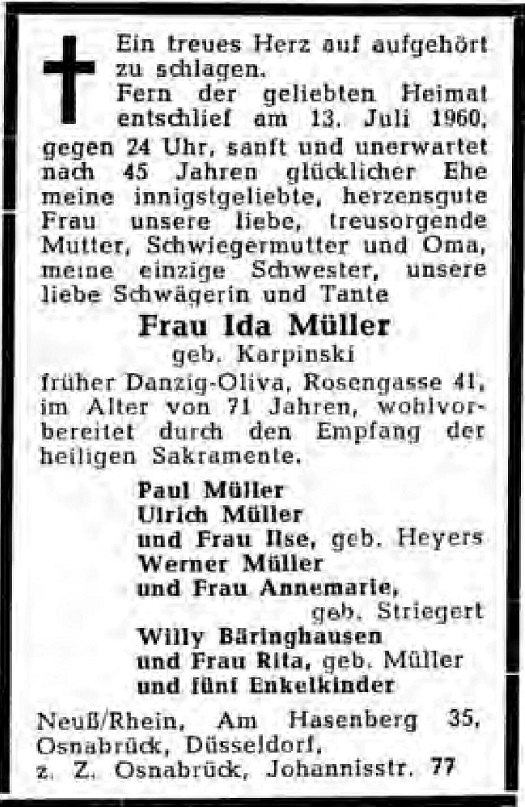 Ein treues Herz auf aufgehört zu schlagen.
Fern der geliebten Heimat entschlief am 13. Juli 1960, gegen 24 Uhr, sanft und unerwartet nach 45 Jahren glücklicher Ehe meine innigstgeliebte, herzensgute Frau unsere liebe, treusorgende Mutter, Schwiegermutter und Oma, meine einzige Schwester, unsere liebe Schwägerin und Tante

Frau Ida Müller
geb. Karpinski

früher Danzig-Oliva, Rosengasse 41, im Alter von 71 Jahren, wohlvorbereitet durch den Empfang der heiligen Sakramente.

Paul Müller
Ulrich Müller
und Frau Ilse, geb. Heyers
Werner Müller
und Frau Annemarie, geb. Striegert
Willy Bäringhausen
und Frau Rita, geb. Müller
und fünf Enkelkinder

Neuß/Rhein, Am Hasenberg 35, Osnabrück, Düsseldorf,
z. Z. Osnabrück, Johannisstr. 77